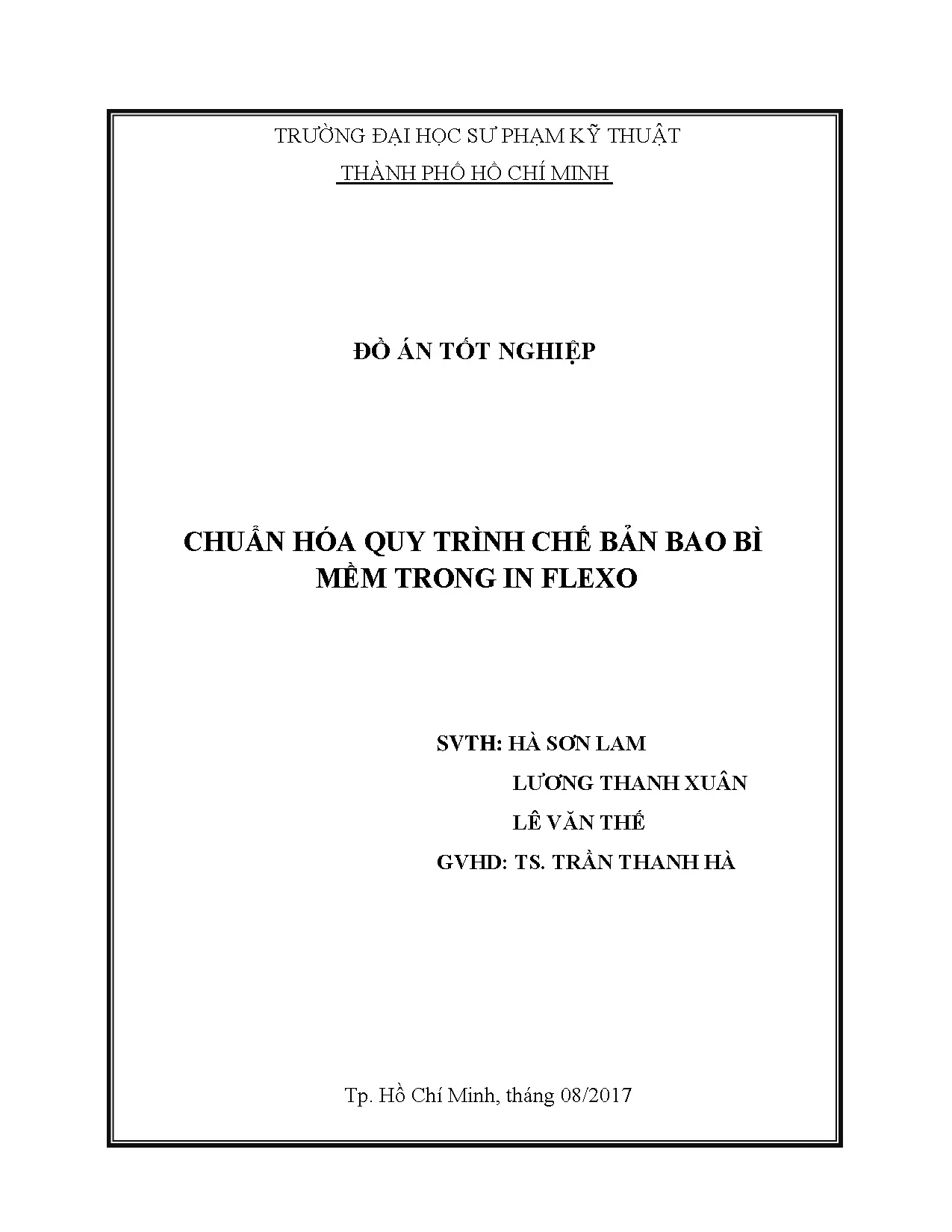 TRƯỜNG ĐẠI HỌC SƯ PHẠM KỸ THUẬT
THÀNH PHỐ HỒ CHÍ MINH

ĐỒ ÁN TỐT NGHIỆP

CHUẨN HÓA QUY TRÌNH CHẾ BẢN BAO BÌ MỀM TRONG IN FLEXO

SVTH: HÀ SƠN LAM
LƯƠNG THANH XUÂN
LÊ VĂN THẾ
GVHD: TS. TRẦN THANH HÀ

Tp. Hồ Chí Minh, tháng 08/2017